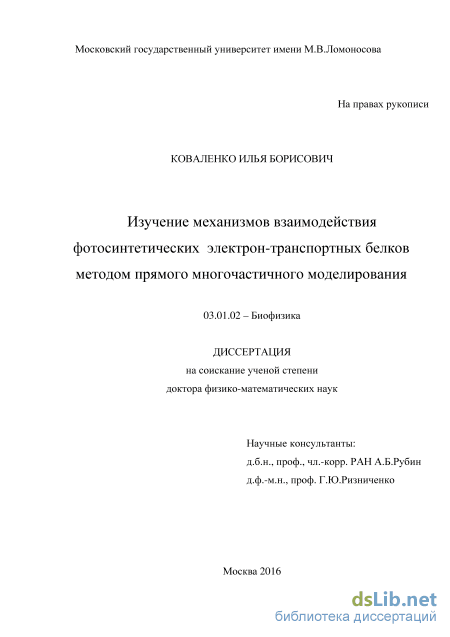 Московский государственный университет имени М.В.Ломоносова

На правах рукописи

КОВАЛЕНКО ИЛЬЯ БОРИСОВИЧ

Изучение механизмов взаимодействия фотосинтетических электрон-транспортных белков методом прямого многочастичного моделирования

03.01.02 – Биофизика

ДИССЕРТАЦИЯ
на соискание ученой степени
доктора физико-математических наук

Научные консультанты:
д.б.н., проф., чл.-корр. РАН А.Б.Рубин
д.ф.-м.н., проф. Г.Ю.Ризниченко

Москва 2016

dsLib.net
библиотека диссертаций